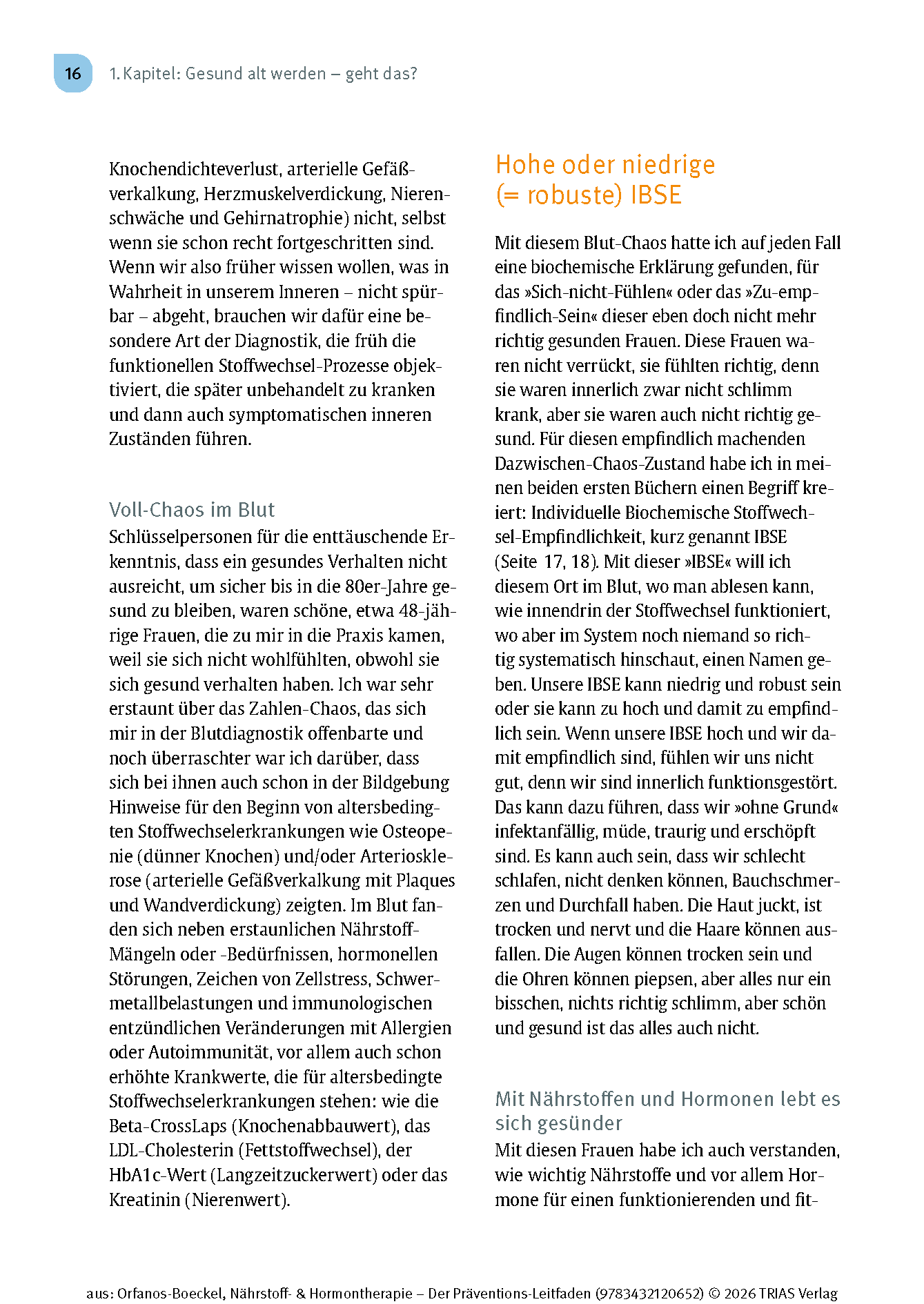 16 1. Kapitel: Gesund alt werden – geht das?

Knochendichteverlust, arterielle Gefäßverkalkung, Herzmuskelverdickung, Nierenschwäche und Gehirnatrophie) nicht, selbst wenn sie schon recht fortgeschritten sind. Wenn wir also früher wissen wollen, was in Wahrheit in unserem Inneren – nicht spürbar – abgeht, brauchen wir dafür eine besondere Art der Diagnostik, die früh die funktionellen Stoffwechsel-Prozesse objektiviert, die später unbehandelt zu kranken und dann auch symptomatischen inneren Zuständen führen.

Voll-Chaos im Blut

Schlüsselpersonen für die enttäuschende Erkenntnis, dass ein gesundes Verhalten nicht ausreicht, um sicher bis in die 80er-Jahre gesund zu bleiben, waren schöne, etwa 48-jährige Frauen, die zu mir in die Praxis kamen, weil sie sich nicht wohlfühlten, obwohl sie sich gesund verhalten haben. Ich war sehr erstaunt über das Zahlen-Chaos, das sich mir in der Blutdiagnostik offenbarte und noch überraschter war ich darüber, dass sich bei ihnen auch schon in der Bildgebung Hinweise für den Beginn von altersbedingten Stoffwechselerkrankungen wie Osteopenie (dünner Knochen) und/oder Arteriosklerose (arterielle Gefäßverkalkung mit Plaques und Wandverdickung) zeigten. Im Blut fanden sich neben erstaunlichen Nährstoff-Mängeln oder -Bedürfnissen, hormonellen Störungen, Zeichen von Zellstress, Schwermetallbelastungen und immunologischen entzündlichen Veränderungen mit Allergien oder Autoimmunität, vor allem auch schon erhöhte Krankwerte, die für altersbedingte Stoffwechselerkrankungen stehen: wie die Beta-CrossLaps (Knochenabbauwert), das LDL-Cholesterin (Fettstoffwechsel), der HbA1c-Wert (Langzeitzuckerwert) oder das Kreatinin (Nierenwert).

Hohe oder niedrige (= robuste) IBSE

Mit diesem Blut-Chaos hatte ich auf jeden Fall eine biochemische Erklärung gefunden, für das »Sich-nicht-Fühlen« oder das »Zu-empfindlich-Sein« dieser eben doch nicht mehr richtig gesunden Frauen. Diese Frauen waren nicht verrückt, sie fühlten richtig, denn sie waren innerlich zwar nicht schlimm krank, aber sie waren auch nicht richtig gesund. Für diesen empfindlich machenden Dazwischen-Chaos-Zustand habe ich in meinen beiden ersten Büchern einen Begriff kreiert: Individuelle Biochemische Stoffwechsel-Empfindlichkeit, kurz genannt IBSE (Seite 17, 18). Mit dieser »IBSE« will ich diesem Ort im Blut, wo man ablesen kann, wie innendrin der Stoffwechsel funktioniert, wo aber im System noch niemand so richtig systematisch hinschaut, einen Namen geben. Unsere IBSE kann niedrig und robust sein oder sie kann zu hoch und damit zu empfindlich sein. Wenn unsere IBSE hoch und wir damit empfindlich sind, fühlen wir uns nicht gut, denn wir sind innerlich funktionsgestört. Das kann dazu führen, dass wir »ohne Grund« infektanfällig, müde, traurig und erschöpft sind. Es kann auch sein, dass wir schlecht schlafen, nicht denken können, Bauchschmerzen und Durchfall haben. Die Haut juckt, ist trocken und nervt und die Haare können ausfallen. Die Augen können trocken sein und die Ohren können piepsen, aber alles nur ein bisschen, nichts richtig schlimm, aber schön und gesund ist das alles auch nicht.

Mit Nährstoffen und Hormonen lebt es sich gesünder

Mit diesen Frauen habe ich auch verstanden, wie wichtig Nährstoffe und vor allem Hormone für einen funktionierenden und fit-

aus: Orfanos-Boeckel, Nährstoff- & Hormontherapie – Der Präventions-Leitfaden (9783432120652) © 2026 TRIAS Verlag